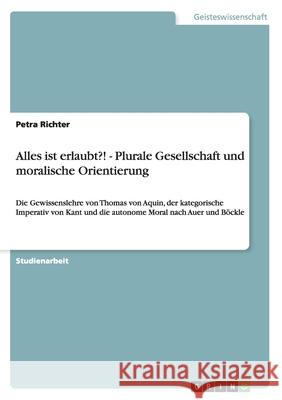 Geisteswissenschaft

Petra Richter

Alles ist erlaubt?! - Plurale Gesellschaft und moralische Orientierung

Die Gewissenslehre von Thomas von Aquin, der kategorische Imperativ von Kant und die autonome Moral nach Auer und Böckle

Studienarbeit

Kraina Książek